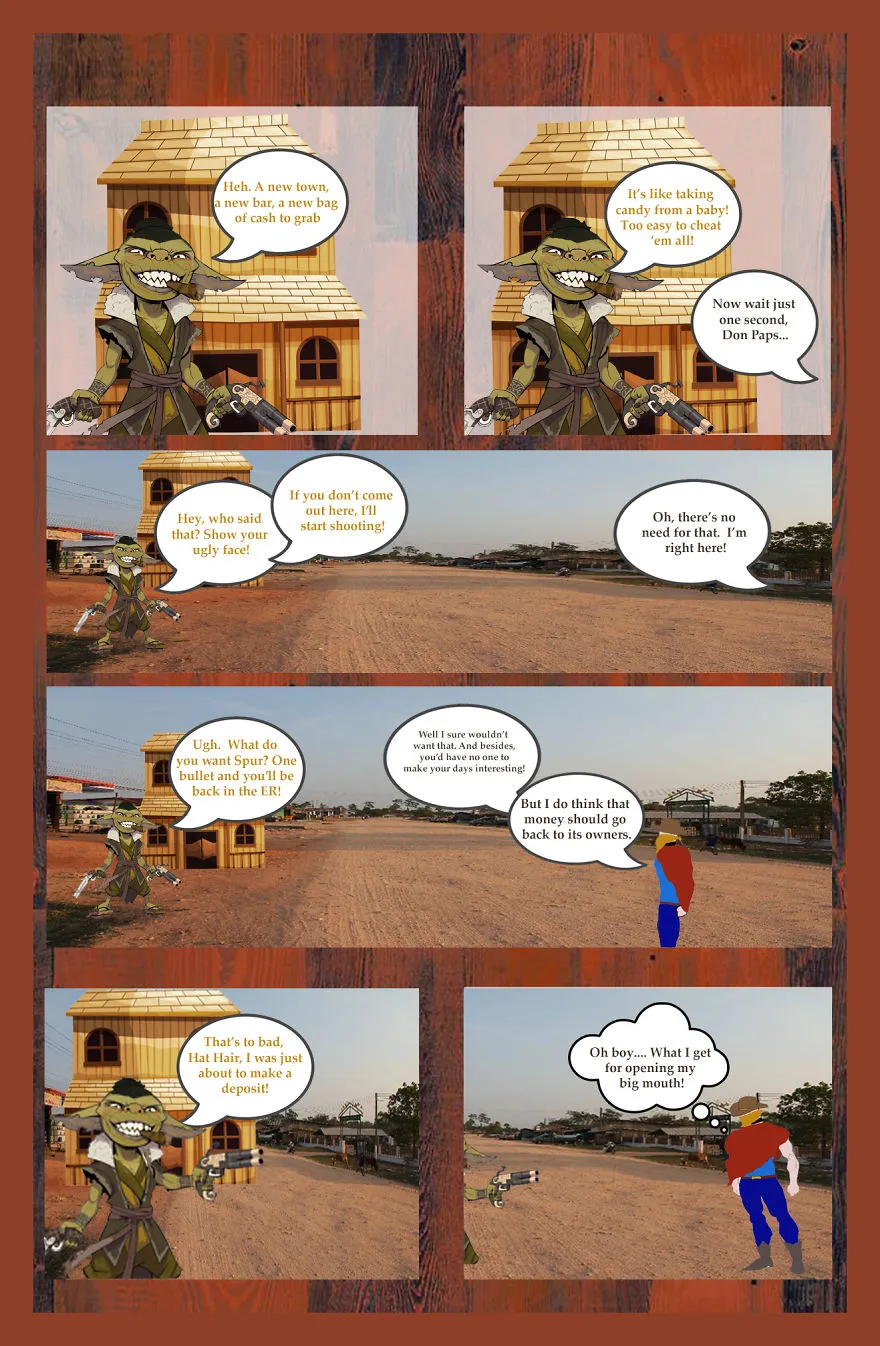 Heh. A new town, a new bar, a new bag of cash to grab

It's like taking candy from a baby! Too easy to cheat 'em all!

Now wait just one second, Don Paps...

Hey, who said that? Show your ugly face!

If you don't come out here, I'll start shooting!

Oh, there's no need for that. I'm right here!

Ugh. What do you want Spur? One bullet and you'll be back in the ER!

Well I sure wouldn't want that. And besides, you'd have no one to make your days interesting!

But I do think that money should go back to its owners.

That's to bad, Hat Hair, I was just about to make a deposit!

Oh boy.... What I get for opening my big mouth!